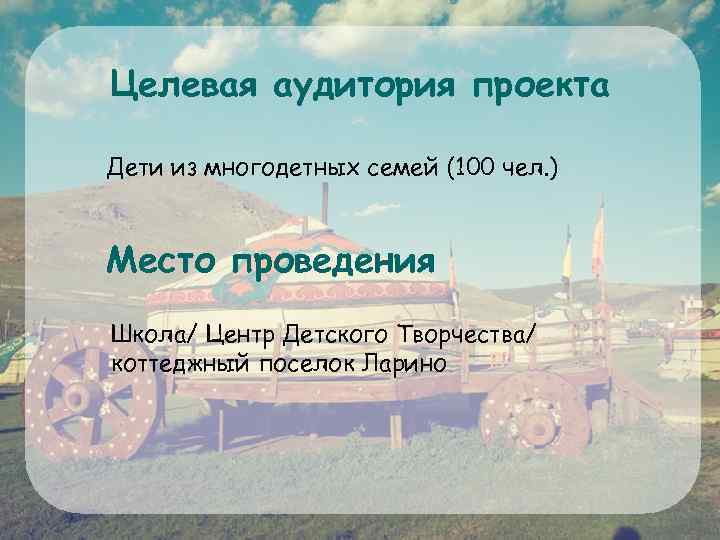 Целевая аудитория проекта

Дети из многодетных семей (100 чел.)

Место проведения

Школа/ Центр Детского Творчества/ коттеджный поселок Ларино